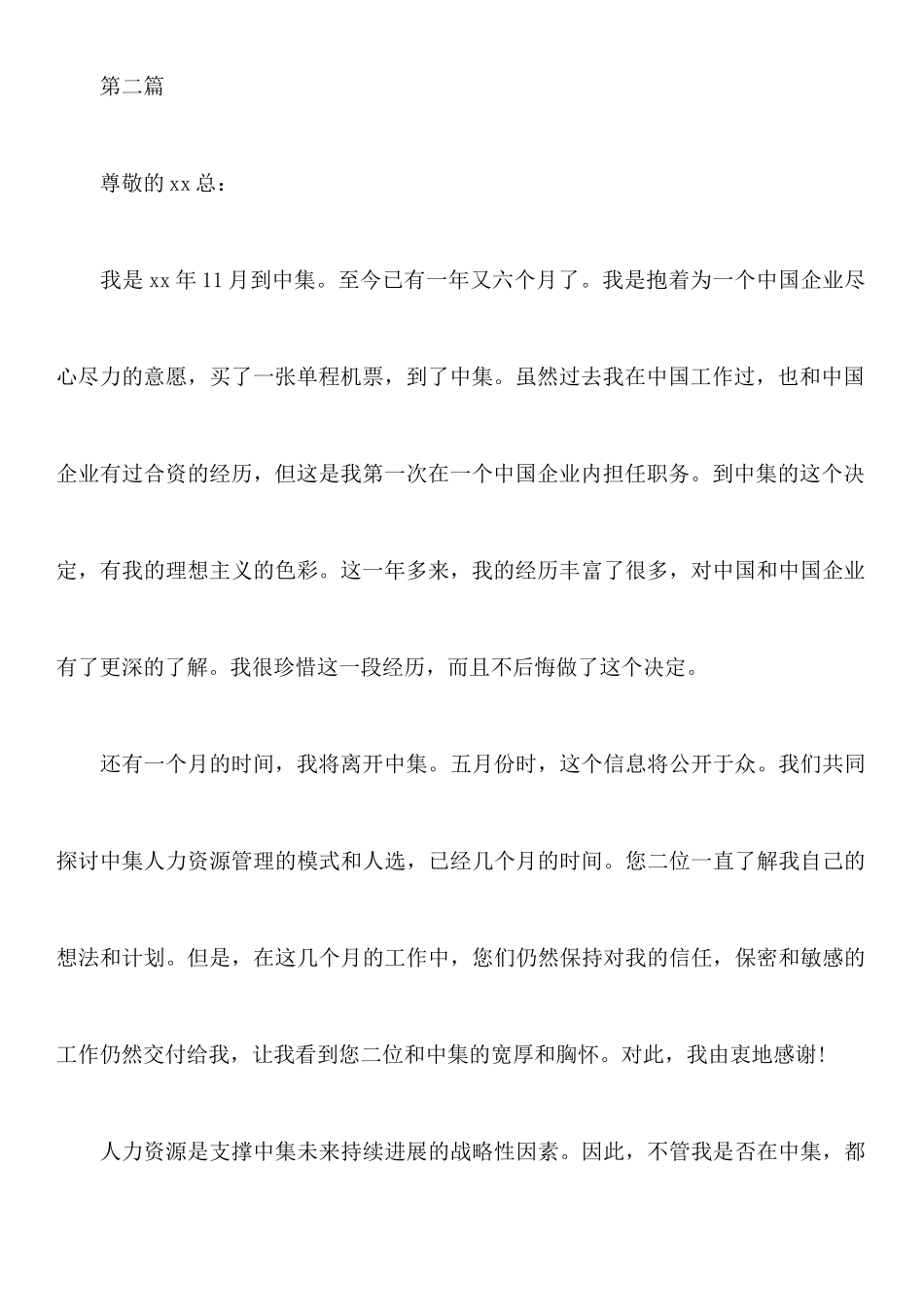 第二篇

尊敬的xx总：

我是xx年11月到中集。至今已有一年又六个月了。我是抱着为一个中国企业尽心尽力的意愿，买了一张单程机票，到了中集。虽然过去我在中国工作过，也和中国企业有过合资的经历，但这是我第一次在一个中国企业内担任职务。到中集的这个决定，有我的理想主义的色彩。这一年多来，我的经历丰富了很多，对中国和中国企业有了更深的了解。我很珍惜这一段经历，而且不后悔做了这个决定。

还有一个月的时间，我将离开中集。五月份时，这个信息将公开于众。我们共同探讨中集人力资源管理的模式和人选，已经几个月的时间。您二位一直了解我自己的想法和计划。但是，在这几个月的工作中，您们仍然保持对我的信任，保密和敏感的工作仍然交付给我，让我看到您二位和中集的宽厚和胸怀。对此，我由衷地感谢！

人力资源是支撑中集未来持续进展的战略性因素。因此，不管我是否在中集，都